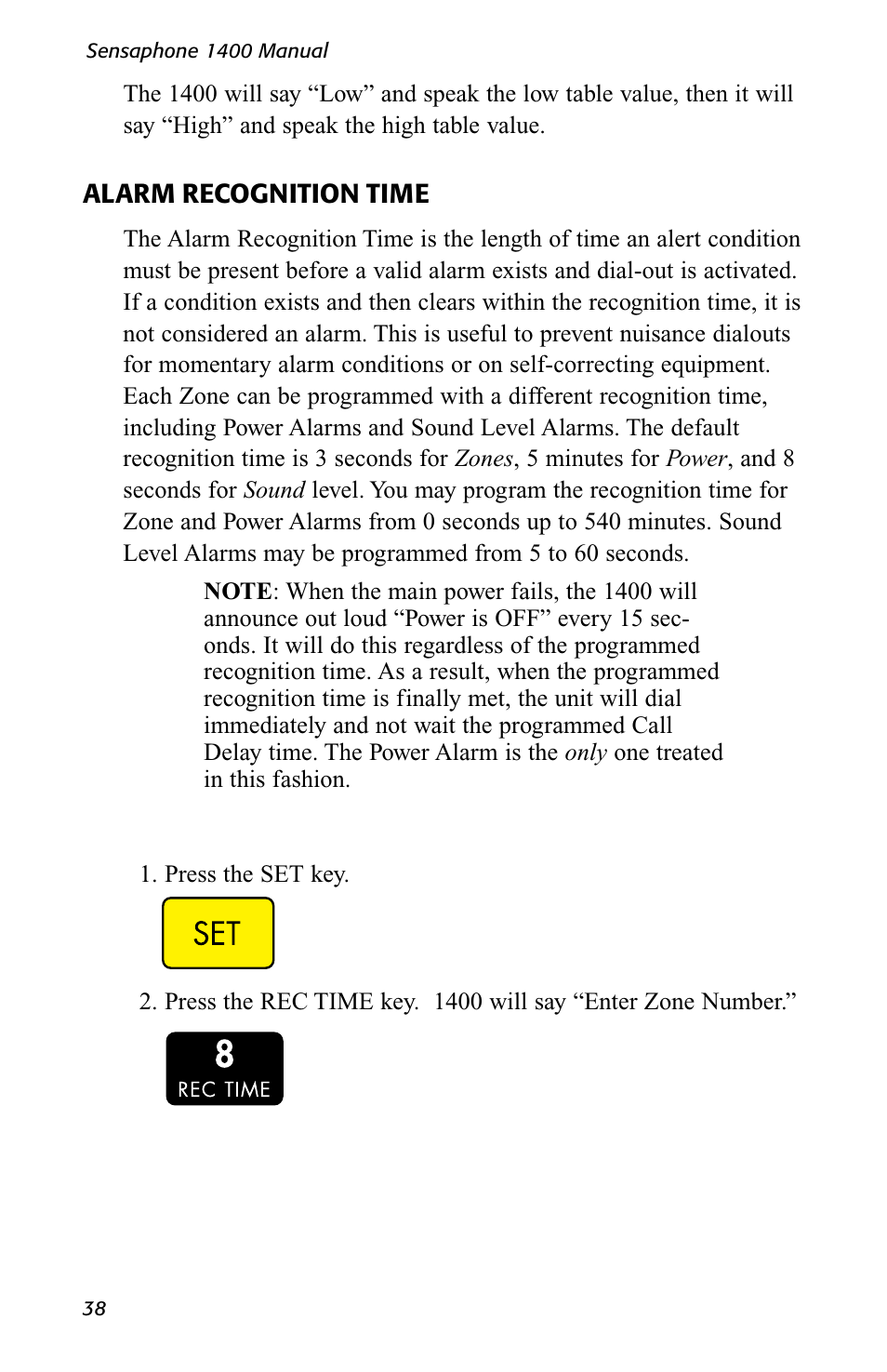 Sensaphone 1400 Manual

The 1400 will say “Low” and speak the low table value, then it will say “High” and speak the high table value.

ALARM RECOGNITION TIME

The Alarm Recognition Time is the length of time an alert condition must be present before a valid alarm exists and dial-out is activated. If a condition exists and then clears within the recognition time, it is not considered an alarm. This is useful to prevent nuisance dialouts for momentary alarm conditions or on self-correcting equipment. Each Zone can be programmed with a different recognition time, including Power Alarms and Sound Level Alarms. The default recognition time is 3 seconds for Zones, 5 minutes for Power, and 8 seconds for Sound level. You may program the recognition time for Zone and Power Alarms from 0 seconds up to 540 minutes. Sound Level Alarms may be programmed from 5 to 60 seconds.

NOTE: When the main power fails, the 1400 will announce out loud “Power is OFF” every 15 seconds. It will do this regardless of the programmed recognition time. As a result, when the programmed recognition time is finally met, the unit will dial immediately and not wait the programmed Call Delay time. The Power Alarm is the only one treated in this fashion.

1. Press the SET key.

SET

2. Press the REC TIME key. 1400 will say “Enter Zone Number.”

8
REC TIME

38